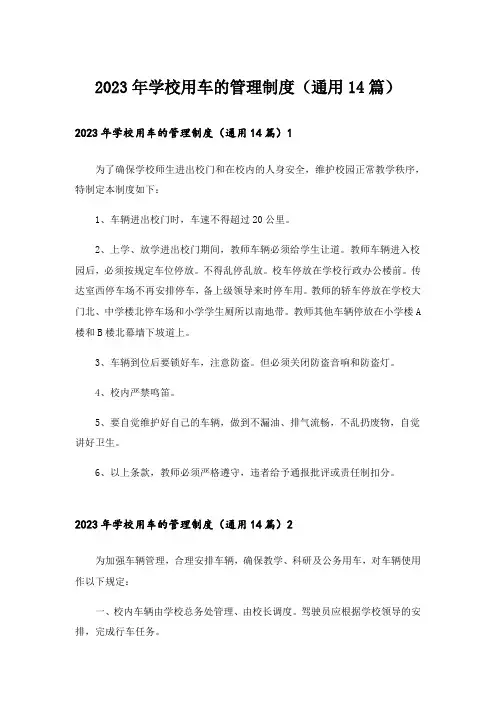 2023年学校用车的管理制度（通用14篇）

2023年学校用车的管理制度（通用14篇）1

为了确保学校师生进出校门和在校内的人身安全，维护校园正常教学秩序，特制定本制度如下：

1、车辆进出校门时，车速不得超过20公里。

2、上学、放学进出校门期间，教师车辆必须给学生让道。教师车辆进入校园后，必须按规定车位停放。不得乱停乱放。校车停放在学校行政办公楼前。传达室西停车场不再安排停车，备上级领导来时停车用。教师的轿车停放在学校大门北、中学楼北停车场和小学学生厕所以南地带。教师其他车辆停放在小学楼A楼和B楼北幕墙下坡道上。

3、车辆到位后要锁好车，注意防盗。但必须关闭防盗音响和防盗灯。

4、校内严禁鸣笛。

5、要自觉维护好自己的车辆，做到不漏油、排气流畅，不乱扔废物，自觉讲好卫生。

6、以上条款，教师必须严格遵守，违者给予通报批评或责任制扣分。

2023年学校用车的管理制度（通用14篇）2

为加强车辆管理，合理安排车辆，确保教学、科研及公务用车，对车辆使用作以下规定：

一、校内车辆由学校总务处管理、由校长调度。驾驶员应根据学校领导的安排，完成行车任务。